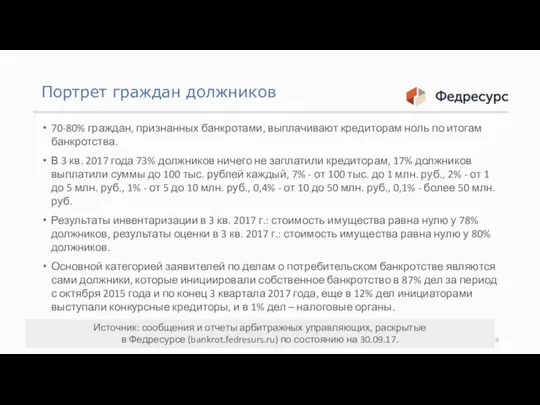 Портрет граждан должников

Федресурс

• 70-80% граждан, признанных банкротами, выплачивают кредиторам ноль по итогам банкротства.

• В 3 кв. 2017 года 73% должников ничего не заплатили кредиторам, 17% должников выплатили суммы до 100 тыс. рублей каждый, 7% - от 100 тыс. до 1 млн. руб., 2% - от 1 до 5 млн. руб., 1% - от 5 до 10 млн. руб., 0,4% - от 10 до 50 млн. руб., 0,1% - более 50 млн. руб.

• Результаты инвентаризации в 3 кв. 2017 г.: стоимость имущества равна нулю у 78% должников, результаты оценки в 3 кв. 2017 г.: стоимость имущества равна нулю у 80% должников.

• Основной категорией заявителей по делам о потребительском банкротстве являются сами должники, которые инициировали собственное банкротство в 87% дел за период с октября 2015 года и по конец 3 квартала 2017 года, еще в 12% дел инициаторами выступали конкурсные кредиторы, и в 1% дел – налоговые органы.

Источник: сообщения и отчеты арбитражных управляющих, раскрытые в Федресурсе (bankrot.fedresurs.ru) по состоянию на 30.09.17.

9